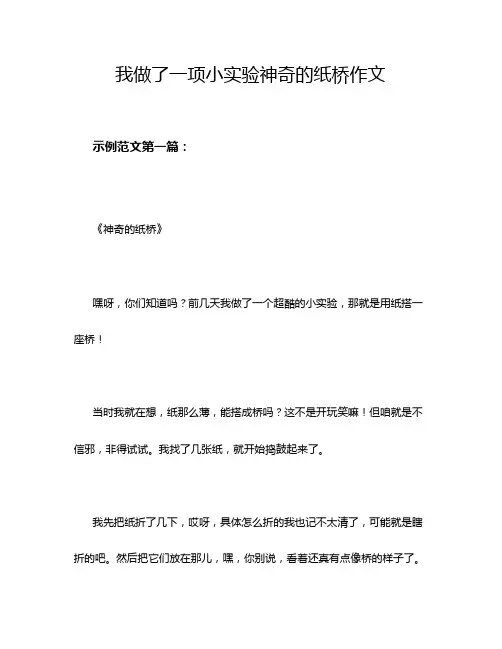 我做了一项小实验神奇的纸桥作文

示例范文第一篇：

《神奇的纸桥》

嘿呀，你们知道吗？前几天我做了一个超酷的小实验，那就是用纸搭一座桥！

当时我就在想，纸那么薄，能搭成桥吗？这不是开玩笑嘛！但咱就是不信邪，非得试试。我找了几张纸，就开始捣鼓起来了。

我先把纸折了几下，哎呀，具体怎么折的我也记不太清了，可能就是瞎折的吧。然后把它们放在那儿，嘿，你别说，看着还真有点像桥的样子了。